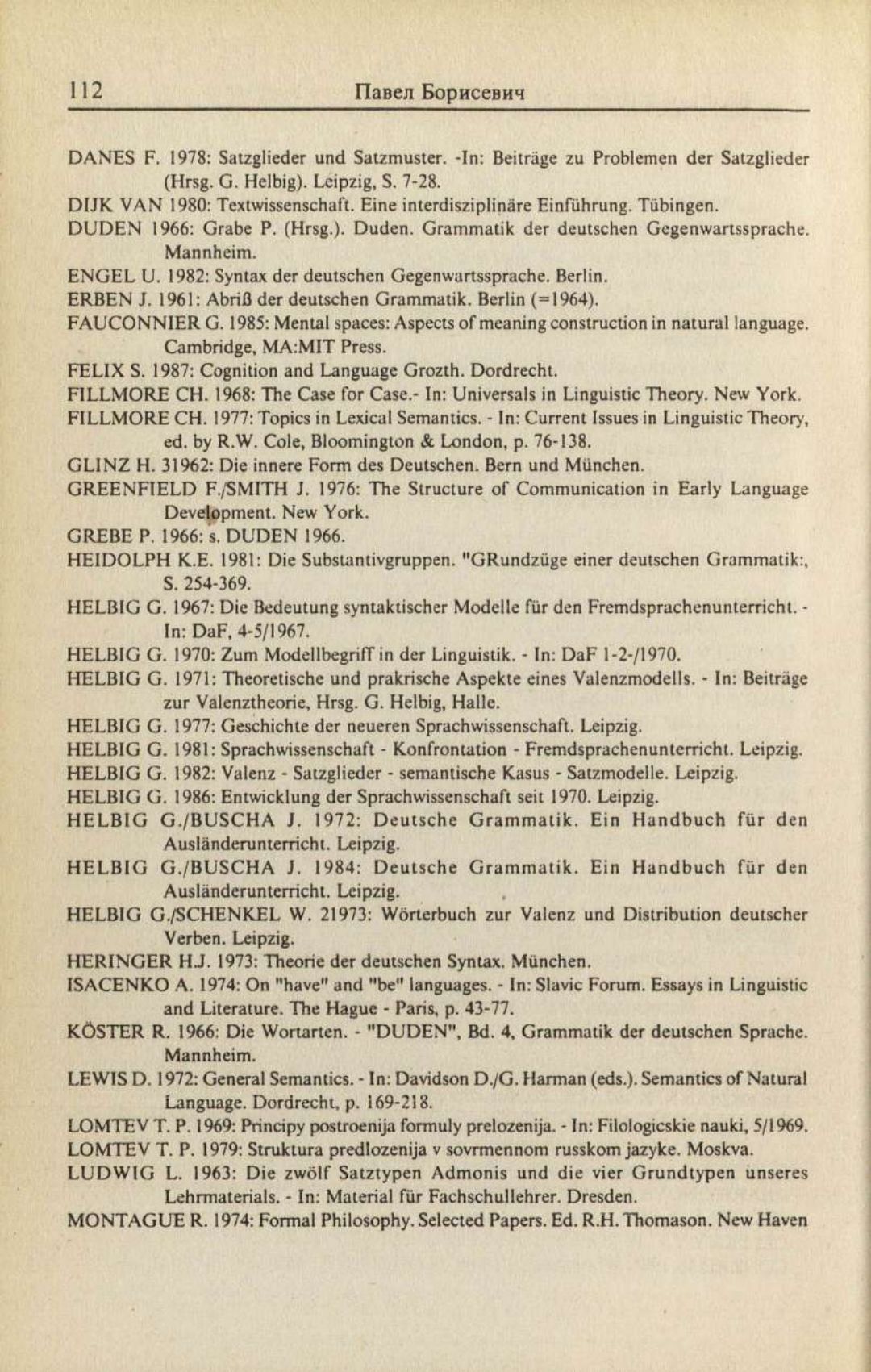 112 Павел Борисевич

DANES F. 1978: Satzglieder und Satzmuster. -In: Beiträge zu Problemen der Satzglieder (Hrsg. G. Helbig). Leipzig, S. 7-28.

DIJK VAN 1980: Textwissenschaft. Eine interdisziplinäre Einführung. Tübingen.

DUDEN 1966: Grabe P. (Hrsg.). Duden. Grammatik der deutschen Gegenwartssprache. Mannheim.

ENGEL U. 1982: Syntax der deutschen Gegenwartssprache. Berlin.

ERBEN J. 1961: Abriß der deutschen Grammatik. Berlin (=1964).

FAUCONNIER G. 1985: Mental spaces: Aspects of meaning construction in natural language. Cambridge, MA:MIT Press.

FELIX S. 1987: Cognition and Language Grozth. Dordrecht.

FILLMORE CH. 1968: The Case for Case.- In: Universals in Linguistic Theory. New York.

FILLMORE CH. 1977: Topics in Lexical Semantics. - In: Current Issues in Linguistic Theory, ed. by R.W. Cole, Bloomington & London, p. 76-138.

GLINZ H. 31962: Die innere Form des Deutschen. Bern und München.

GREENFIELD F./SMITH J. 1976: The Structure of Communication in Early Language Development. New York.

GREBE P. 1966: s. DUDEN 1966.

HEIDOLPH K.E. 1981: Die Substantivgruppen. "GRundzüge einer deutschen Grammatik:, S. 254-369.

HELBIG G. 1967: Die Bedeutung syntaktischer Modelle für den Fremdsprachenunterricht. - In: DaF, 4-5/1967.

HELBIG G. 1970: Zum Modellbegriff in der Linguistik. - In: DaF 1-2-/1970.

HELBIG G. 1971: Theoretische und prakrische Aspekte eines Valenzmodells. - In: Beiträge zur Valenztheorie, Hrsg. G. Helbig, Halle.

HELBIG G. 1977: Geschichte der neueren Sprachwissenschaft. Leipzig.

HELBIG G. 1981: Sprachwissenschaft - Konfrontation - Fremdsprachenunterricht. Leipzig.

HELBIG G. 1982: Valenz - Satzglieder - semantische Kasus - Satzmodelle. Leipzig.

HELBIG G. 1986: Entwicklung der Sprachwissenschaft seit 1970. Leipzig.

HELBIG G./BUSCHA J. 1972: Deutsche Grammatik. Ein Handbuch für den Ausländerunterricht. Leipzig.

HELBIG G./BUSCHA J. 1984: Deutsche Grammatik. Ein Handbuch für den Ausländerunterricht. Leipzig.

HELBIG G./SCHENKEL W. 21973: Wörterbuch zur Valenz und Distribution deutscher Verben. Leipzig.

HERINGER H.J. 1973: Theorie der deutschen Syntax. München.

ISACENKO A. 1974: On "have" and "be" languages. - In: Slavic Forum. Essays in Linguistic and Literature. The Hague - Paris, p. 43-77.

KÖSTER R. 1966: Die Wortarten. - "DUDEN", Bd. 4, Grammatik der deutschen Sprache. Mannheim.

LEWIS D. 1972: General Semantics. - In: Davidson D./G. Harman (eds.). Semantics of Natural Language. Dordrecht, p. 169-218.

LOMTEV T. P. 1969: Principy postroenija formuly prelozenija. - In: Filologicskie nauki, 5/1969.

LOMTEV T. P. 1979: Struktura predlozenija v sovrmennom russkom jazyke. Moskva.

LUDWIG L. 1963: Die zwölf Satztypen Admonis und die vier Grundtypen unseres Lehrmaterials. - In: Material für Fachschullehrer. Dresden.

MONTAGUE R. 1974: Formal Philosophy. Selected Papers. Ed. R.H. Thomason. New Haven